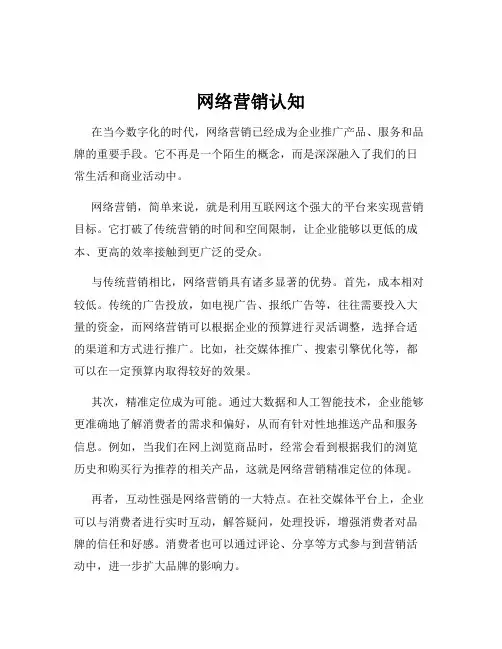 网络营销认知

在当今数字化的时代，网络营销已经成为企业推广产品、服务和品牌的重要手段。它不再是一个陌生的概念，而是深深融入了我们的日常生活和商业活动中。

网络营销，简单来说，就是利用互联网这个强大的平台来实现营销目标。它打破了传统营销的时间和空间限制，让企业能够以更低的成本、更高的效率接触到更广泛的受众。

与传统营销相比，网络营销具有诸多显著的优势。首先，成本相对较低。传统的广告投放，如电视广告、报纸广告等，往往需要投入大量的资金，而网络营销可以根据企业的预算进行灵活调整，选择合适的渠道和方式进行推广。比如，社交媒体推广、搜索引擎优化等，都可以在一定预算内取得较好的效果。

其次，精准定位成为可能。通过大数据和人工智能技术，企业能够更准确地了解消费者的需求和偏好，从而有针对性地推送产品和服务信息。例如，当我们在网上浏览商品时，经常会看到根据我们的浏览历史和购买行为推荐的相关产品，这就是网络营销精准定位的体现。

再者，互动性强是网络营销的一大特点。在社交媒体平台上，企业可以与消费者进行实时互动，解答疑问，处理投诉，增强消费者对品牌的信任和好感。消费者也可以通过评论、分享等方式参与到营销活动中，进一步扩大品牌的影响力。